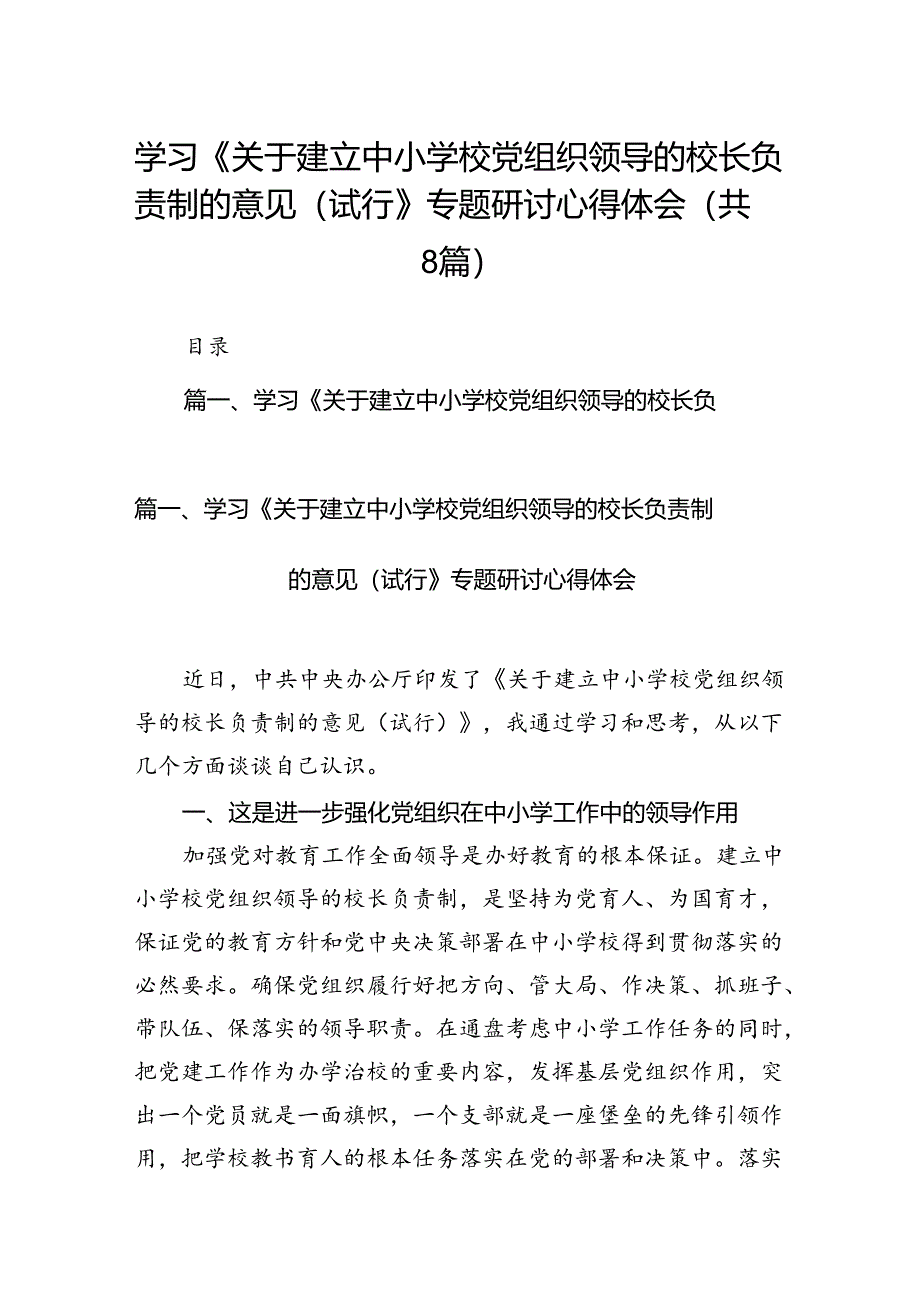 学习《关于建立中小学校党组织领导的校长负责制的意见（试行》专题研讨心得体会（共8篇）

目录

篇一、学习《关于建立中小学校党组织领导的校长负

篇一、学习《关于建立中小学校党组织领导的校长负责制的意见（试行》专题研讨心得体会

近日，中共中央办公厅印发了《关于建立中小学校党组织领导的校长负责制的意见（试行）》，我通过学习和思考，从以下几个方面谈谈自己认识。

一、这是进一步强化党组织在中小学工作中的领导作用

加强党对教育工作全面领导是办好教育的根本保证。建立中小学校党组织领导的校长负责制，是坚持为党育人、为国育才，保证党的教育方针和党中央决策部署在中小学校得到贯彻落实的必然要求。确保党组织履行好把方向、管大局、作决策、抓班子、带队伍、保落实的领导职责。在通盘考虑中小学工作任务的同时，把党建工作作为办学治校的重要内容，发挥基层党组织作用，突出一个党员就是一面旗帜，一个支部就是一座堡垒的先锋引领作用，把学校教书育人的根本任务落实在党的部署和决策中。落实